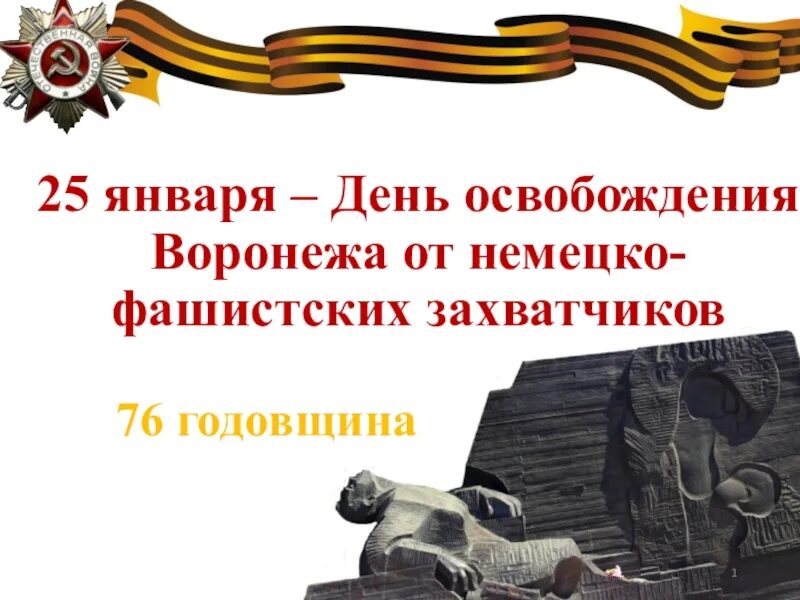 ОТЕЧЕСТВЕННАЯ ВОЙНА

25 января – День освобождения Воронежа от немецко-фашистских захватчиков

76 годовщина

1